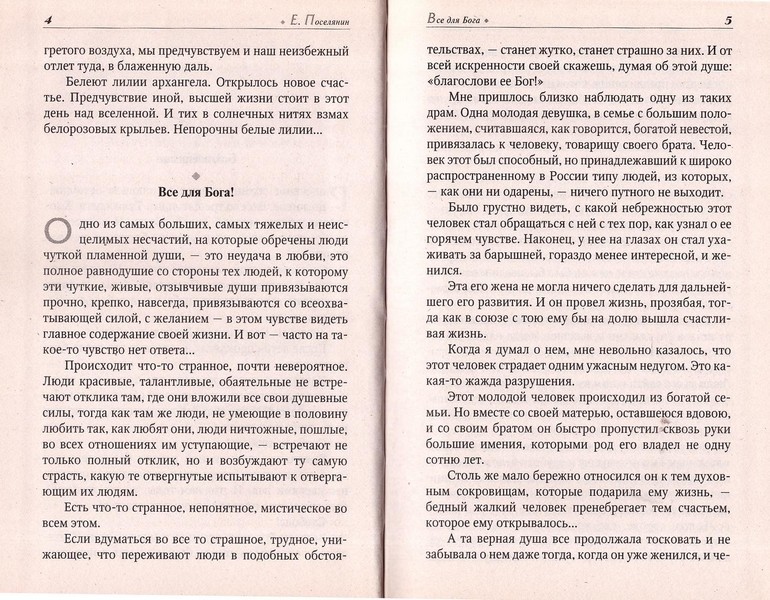 4 Е. Поселянин

гретого воздуха, мы предчувствуем и наш неизбежный отлет туда, в блаженную даль.

Белеют лилии архангела. Открылось новое счастье. Предчувствие иной, высшей жизни стоит в этот день над вселенной. И тих в солнечных нитях взмах белорозовых крыльев. Непорочны белые лилии...

Все для Бога!

Одно из самых больших, самых тяжелых и неисцелимых несчастий, на которые обречены люди чуткой пламенной души, — это неудача в любви, это полное равнодушие со стороны тех людей, к которому эти чуткие, живые, отзывчивые души привязываются прочно, крепко, навсегда, привязываются со всеохватывающей силой, с желанием — в этом чувстве видеть главное содержание своей жизни. И вот — часто на такое-то чувство нет ответа...

Происходит что-то странное, почти невероятное. Люди красивые, талантливые, обаятельные не встречают отклика там, где они вложили все свои душевные силы, тогда как там же люди, не умеющие в половину любить так, как любят они, люди ничтожные, пошлые, во всех отношениях им уступающие, — встречают не только полный отклик, но и возбуждают ту самую страсть, какую те отвергнутые испытывают к отвергающим их людям.

Есть что-то странное, непонятное, мистическое во всем этом.

Если вдуматься во все то страшное, трудное, унижающее, что переживают люди в подобных обстоя-

Все для Бога 5

тельствах, — станет жутко, станет страшно за них. И от всей искренности своей скажешь, думая об этой душе: «благослови ее Бог!»

Мне пришлось близко наблюдать одну из таких драм. Одна молодая девушка, в семье с большим положением, считавшаяся, как говорится, богатой невестой, привязалась к человеку, товарищу своего брата. Человек этот был способный, но принадлежавший к широко распространенному в России типу людей, из которых, — как они ни одарены, — ничего путного не выходит.

Было грустно видеть, с какой небрежностью этот человек стал обращаться с ней с тех пор, как узнал о ее горячем чувстве. Наконец, у нее на глазах он стал ухаживать за барышней, гораздо менее интересной, и женился.

Эта его жена не могла ничего сделать для дальнейшего его развития. И он провел жизнь, прозябая, тогда как в союзе с тою ему бы на долю вышла счастливая жизнь.

Когда я думал о нем, мне невольно казалось, что этот человек страдает одним ужасным недугом. Это какая-то жажда разрушения.

Этот молодой человек происходил из богатой семьи. Но вместе со своей матерью, оставшеюся вдовою, и со своим братом он быстро пропустил сквозь руки большие имения, которыми род его владел не одну сотню лет.

Столь же мало бережно относился он к тем духовным сокровищам, которые подарила ему жизнь, — бедный жалкий человек пренебрегает тем счастьем, которое ему открывалось...

А та верная душа все продолжала тосковать и не забывала о нем даже тогда, когда он уже женился, и че-